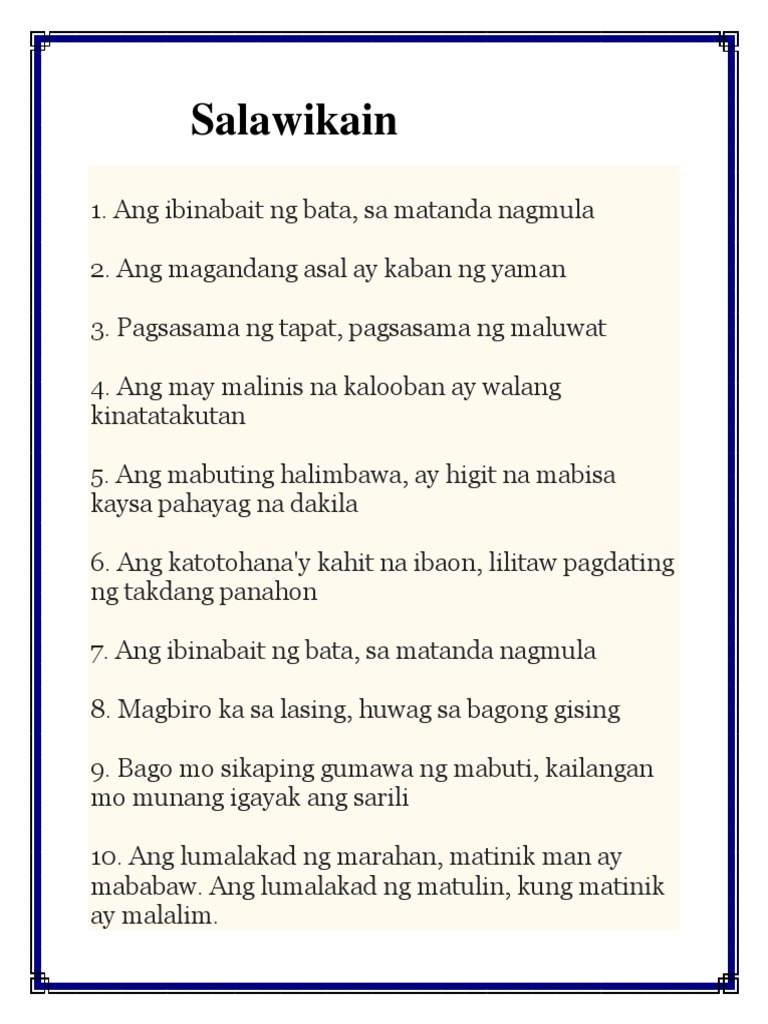 Salawikain

1. Ang ibinabait ng bata, sa matanda nagmula

2. Ang magandang asal ay kaban ng yaman

3. Pagsasama ng tapat, pagsasama ng maluwat

4. Ang may malinis na kalooban ay walang kinatatakutan

5. Ang mabuting halimbawa, ay higit na mabisa kaysa pahayag na dakila

6. Ang katotohana'y kahit na ibaon, lilitaw pagdating ng takdang panahon

7. Ang ibinabait ng bata, sa matanda nagmula

8. Magbiro ka sa lasing, huwag sa bagong gising

9. Bago mo sikaping gumawa ng mabuti, kailangan mo munang igayak ang sarili

10. Ang lumalakad ng marahan, matinik man ay mababaw. Ang lumalakad ng matulin, kung matinik ay malalim.